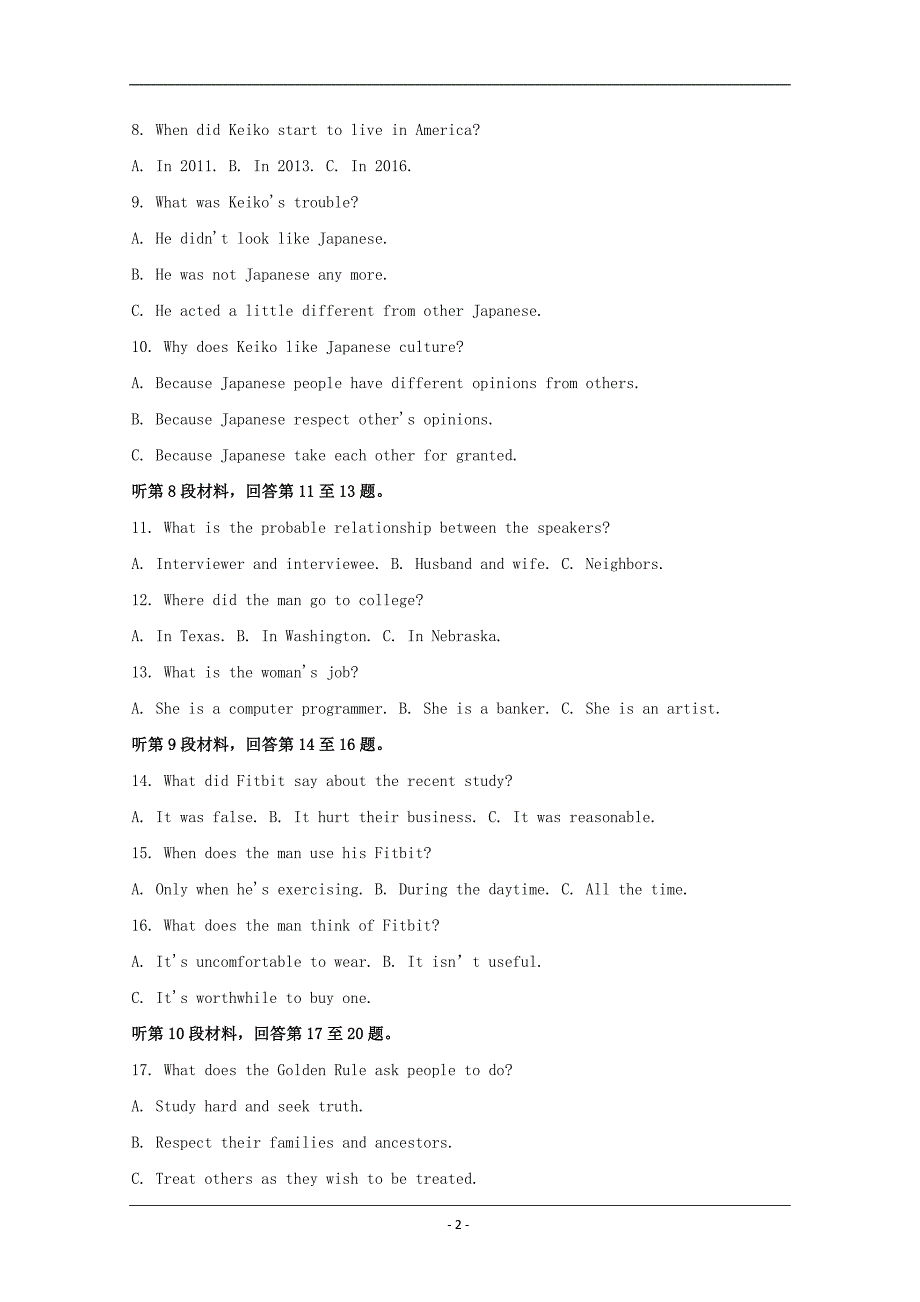 8. When did Keiko start to live in America?

A. In 2011. B. In 2013. C. In 2016.

9. What was Keiko's trouble?

A. He didn't look like Japanese.

B. He was not Japanese any more.

C. He acted a little different from other Japanese.

10. Why does Keiko like Japanese culture?

A. Because Japanese people have different opinions from others.

B. Because Japanese respect other's opinions.

C. Because Japanese take each other for granted.

听第 8 段材料，回答第 11 至 13 题。

11. What is the probable relationship between the speakers?

A. Interviewer and interviewee. B. Husband and wife. C. Neighbors.

12. Where did the man go to college?

A. In Texas. B. In Washington. C. In Nebraska.

13. What is the woman's job?

A. She is a computer programmer. B. She is a banker. C. She is an artist.

听第 9 段材料，回答第 14 至 16 题。

14. What did Fitbit say about the recent study?

A. It was false. B. It hurt their business. C. It was reasonable.

15. When does the man use his Fitbit?

A. Only when he's exercising. B. During the daytime. C. All the time.

16. What does the man think of Fitbit?

A. It's uncomfortable to wear. B. It isn' t useful.

C. It's worthwhile to buy one.

听第 10 段材料，回答第 17 至 20 题。

17. What does the Golden Rule ask people to do?

A. Study hard and seek truth.

B. Respect their families and ancestors.

C. Treat others as they wish to be treated.

- 2 -